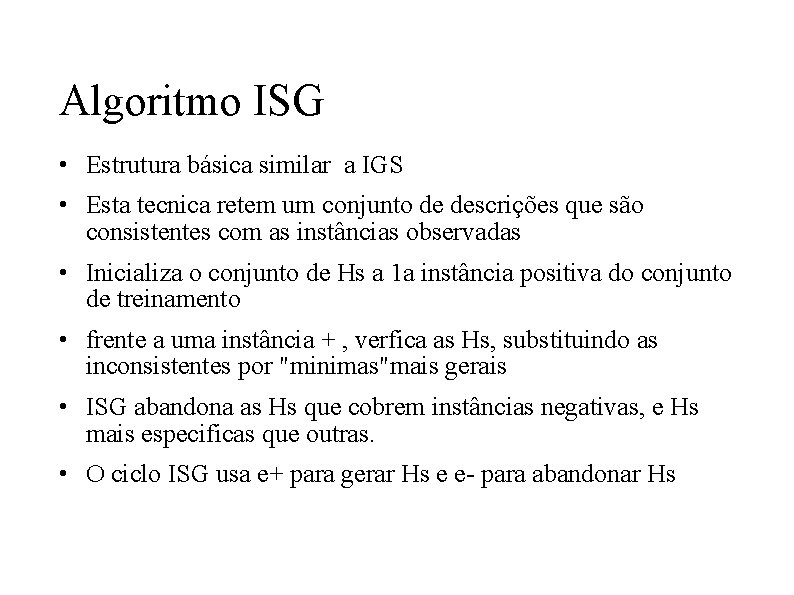 Algoritmo ISG

• Estrutura básica similar a IGS

• Esta tecnica retem um conjunto de descrições que são consistentes com as instâncias observadas

• Inicializa o conjunto de Hs a 1a instância positiva do conjunto de treinamento

• frente a uma instância + , verfica as Hs, substituindo as inconsistentes por "minimas"mais gerais

• ISG abandona as Hs que cobrem instâncias negativas, e Hs mais especificas que outras.

• O ciclo ISG usa e+ para gerar Hs e e- para abandonar Hs